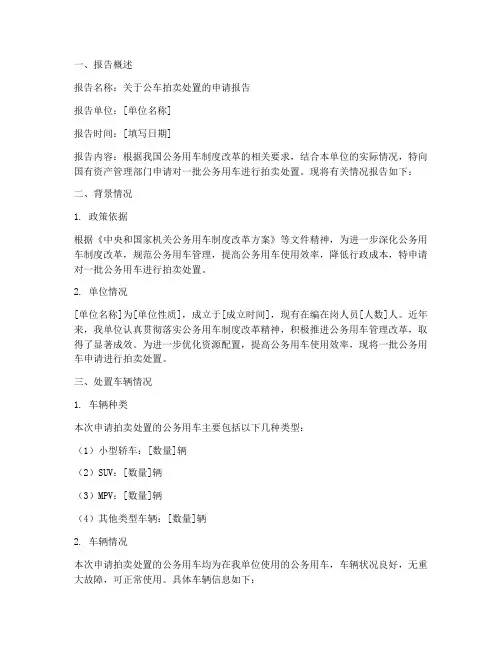 一、报告概述

报告名称：关于公车拍卖处置的申请报告

报告单位：[单位名称]

报告时间：[填写日期]

报告内容：根据我国公务用车制度改革的相关要求，结合本单位的实际情况，特向国有资产管理部门申请对一批公务用车进行拍卖处置。现将有关情况报告如下：

二、背景情况

1. 政策依据

根据《中央和国家机关公务用车制度改革方案》等文件精神，为进一步深化公务用车制度改革，规范公务用车管理，提高公务用车使用效率，降低行政成本，特申请对一批公务用车进行拍卖处置。

2. 单位情况

[单位名称]为[单位性质]，成立于[成立时间]，现有在编在岗人员[人数]人。近年来，我单位认真贯彻落实公务用车制度改革精神，积极推进公务用车管理改革，取得了显著成效。为进一步优化资源配置，提高公务用车使用效率，现将一批公务用车申请进行拍卖处置。

三、处置车辆情况

1. 车辆种类

本次申请拍卖处置的公务用车主要包括以下几种类型：

（1）小型轿车：[数量]辆

（2）SUV：[数量]辆

（3）MPV：[数量]辆

（4）其他类型车辆：[数量]辆

2. 车辆情况

本次申请拍卖处置的公务用车均为在我单位使用的公务用车，车辆状况良好，无重大故障，可正常使用。具体车辆信息如下：